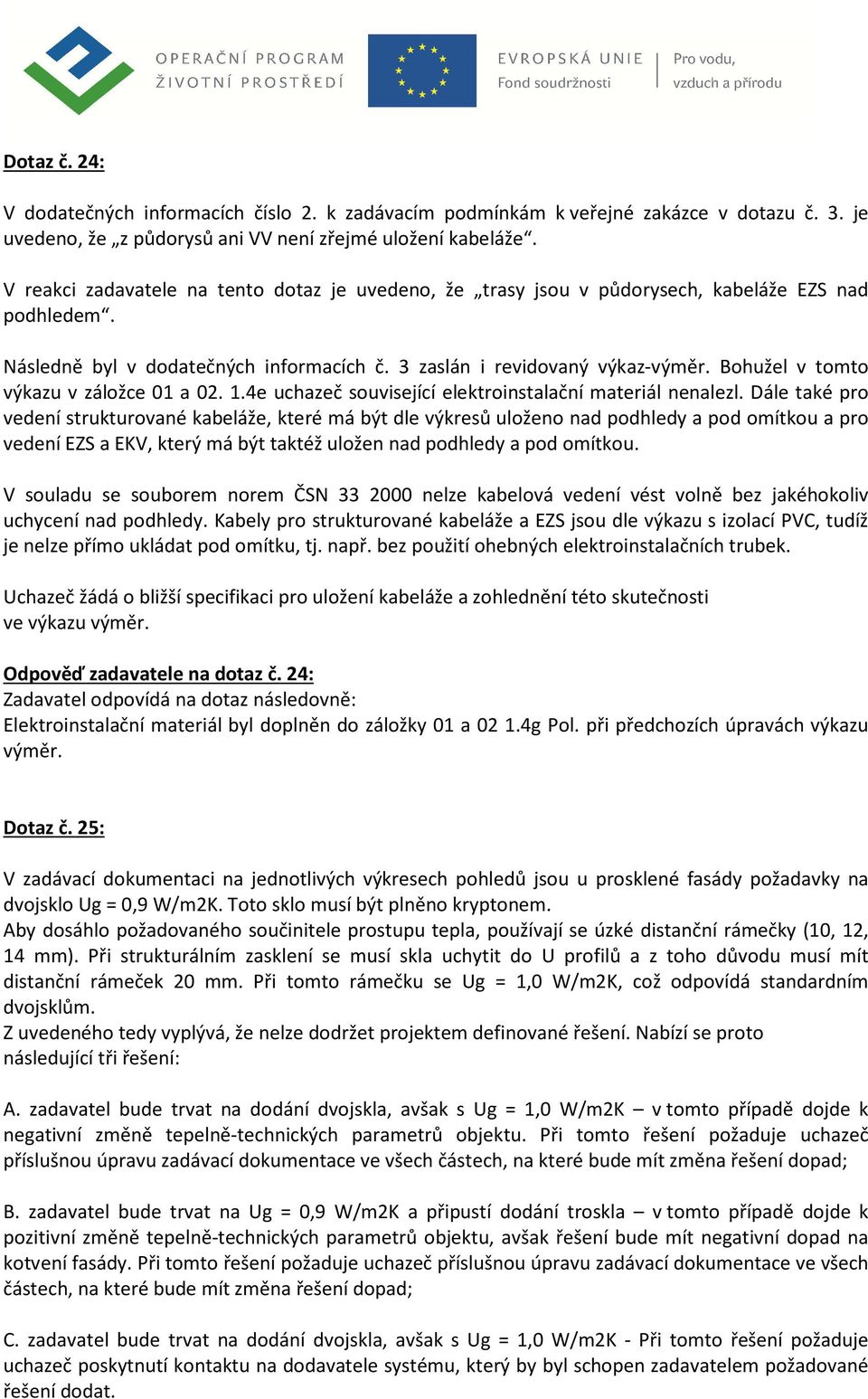 OPERAČNÍ PROGRAM
ŽIVOTNÍ PROSTŘEDÍ

EVROPSKÁ UNIE
Fond soudržnosti

Pro vodu,
vzduch a přírodu

Dotaz č. 24:

V dodatečných informacích číslo 2. k zadávacím podmínkám k veřejné zakázce v dotazu č. 3. je uvedeno, že „z půdorysů ani VV není zřejmé uložení kabeláže“.

V reakci zadavatele na tento dotaz je uvedeno, že „trasy jsou v půdorysech, kabeláže EZS nad podhledem“.

Následně byl v dodatečných informacích č. 3 zaslán i revidovaný výkaz-výměr. Bohužel v tomto výkazu v záložce 01 a 02. 1.4e uchazeč související elektroinstalační materiál nenalezl. Dále také pro vedení strukturované kabeláže, které má být dle výkresů uloženo nad podhledy a pod omítkou a pro vedení EZS a EKV, který má být taktéž uložen nad podhledy a pod omítkou.

V souladu se souborem norem ČSN 33 2000 nelze kabelová vedení vést volně bez jakéhokoliv uchycení nad podhledy. Kabely pro strukturované kabeláže a EZS jsou dle výkazu s izolací PVC, tudíž je nelze přímo ukládat pod omítku, tj. např. bez použití ohebných elektroinstalačních trubek.

Uchazeč žádá o bližší specifikaci pro uložení kabeláže a zohlednění této skutečnosti ve výkazu výměr.

Odpověď zadavatele na dotaz č. 24:
Zadavatel odpovídá na dotaz následovně:
Elektroinstalační materiál byl doplněn do záložky 01 a 02 1.4g Pol. při předchozích úpravách výkazu výměr.

Dotaz č. 25:

V zadávací dokumentaci na jednotlivých výkresech pohledů jsou u prosklené fasády požadavky na dvojsklo Ug = 0,9 W/m2K. Toto sklo musí být plněno kryptonem.
Aby dosáhlo požadovaného součinitele prostupu tepla, používají se úzké distanční rámečky (10, 12, 14 mm). Při strukturálním zasklení se musí skla uchytit do U profilů a z toho důvodu musí mít distanční rámeček 20 mm. Při tomto rámečku se Ug = 1,0 W/m2K, což odpovídá standardním dvojsklům.
Z uvedeného tedy vyplývá, že nelze dodržet projektem definované řešení. Nabízí se proto následující tři řešení:

A. zadavatel bude trvat na dodání dvojskla, avšak s Ug = 1,0 W/m2K – v tomto případě dojde k negativní změně tepelně-technických parametrů objektu. Při tomto řešení požaduje uchazeč příslušnou úpravu zadávací dokumentace ve všech částech, na které bude mít změna řešení dopad;

B. zadavatel bude trvat na Ug = 0,9 W/m2K a připustí dodání troskla – v tomto případě dojde k pozitivní změně tepelně-technických parametrů objektu, avšak řešení bude mít negativní dopad na kotvení fasády. Při tomto řešení požaduje uchazeč příslušnou úpravu zadávací dokumentace ve všech částech, na které bude mít změna řešení dopad;

C. zadavatel bude trvat na dodání dvojskla, avšak s Ug = 1,0 W/m2K - Při tomto řešení požaduje uchazeč poskytnutí kontaktu na dodavatele systému, který by byl schopen zadavatelem požadované řešení dodat.